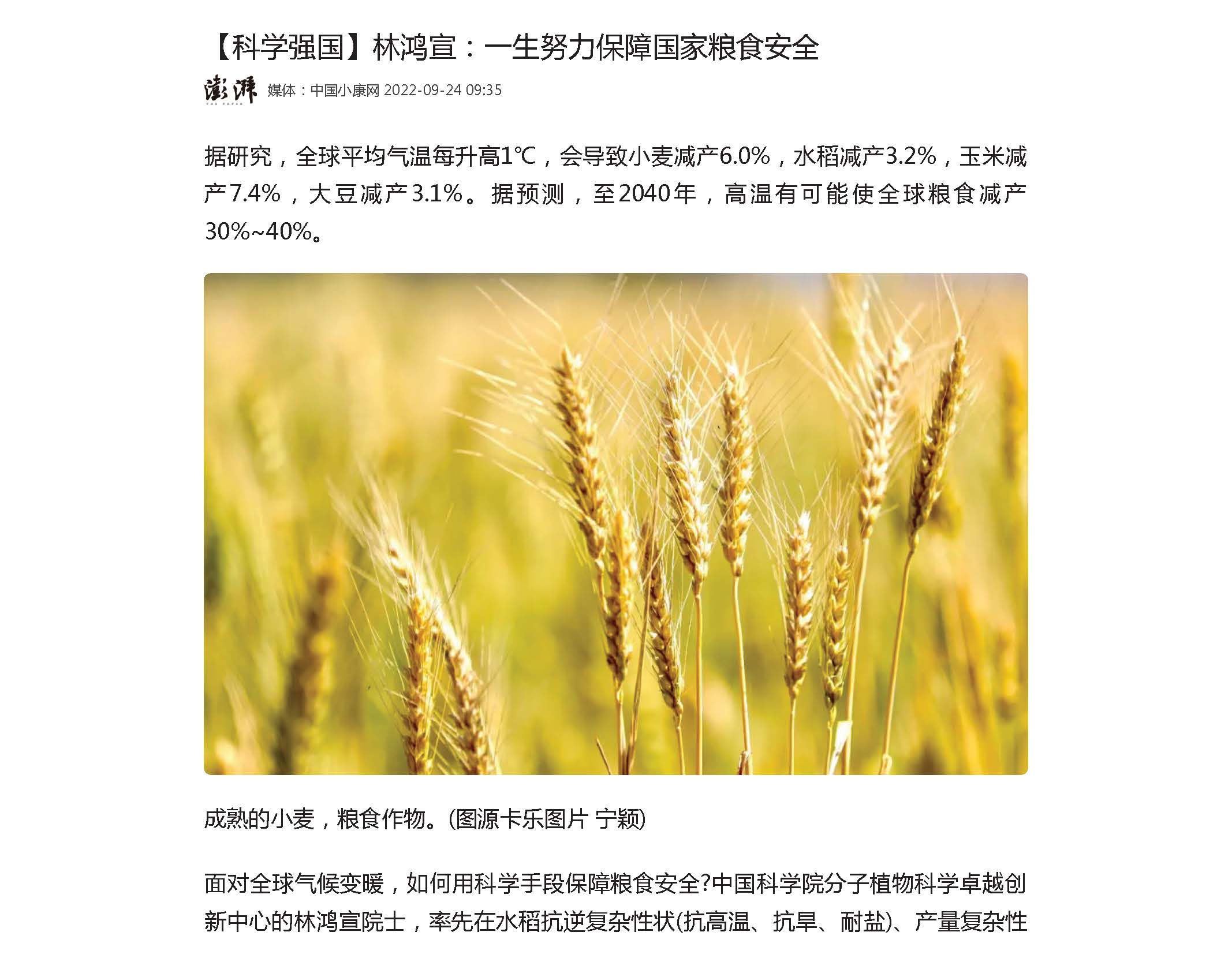 【科学强国】林鸿宣：一生努力保障国家粮食安全

澎湃 THE PAPER 媒体：中国小康网 2022-09-24 09:35

据研究，全球平均气温每升高1℃，会导致小麦减产6.0%，水稻减产3.2%，玉米减产7.4%，大豆减产3.1%。据预测，至2040年，高温有可能使全球粮食减产30%~40%。

成熟的小麦，粮食作物。(图源卡乐图片 宁颖)

面对全球气候变暖，如何用科学手段保障粮食安全?中国科学院分子植物科学卓越创新中心的林鸿宣院士，率先在水稻抗逆复杂性状(抗高温、抗旱、耐盐)、产量复杂性